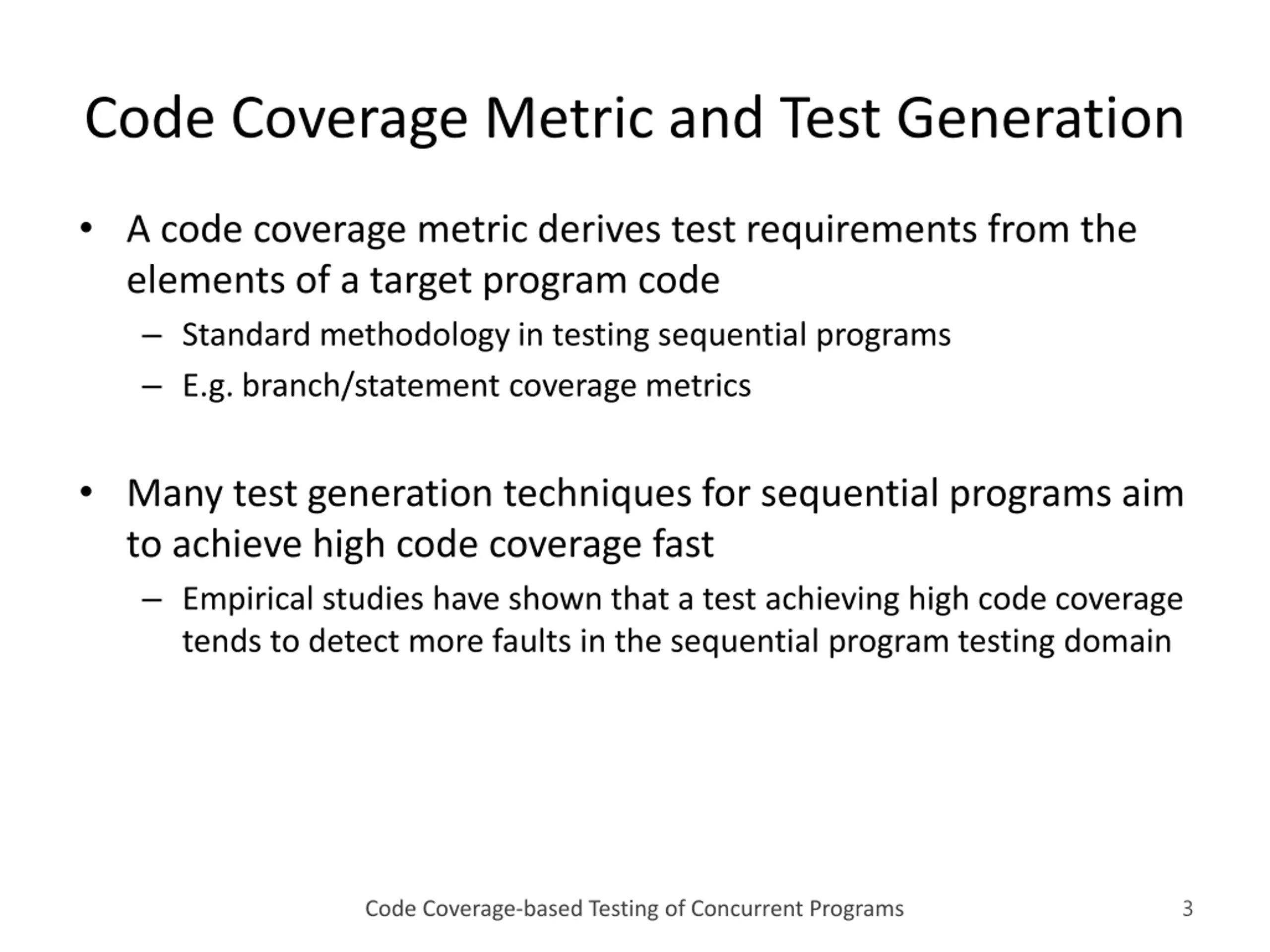 Code Coverage Metric and Test Generation

• A code coverage metric derives test requirements from the elements of a target program code
– Standard methodology in testing sequential programs
– E.g. branch/statement coverage metrics

• Many test generation techniques for sequential programs aim to achieve high code coverage fast
– Empirical studies have shown that a test achieving high code coverage tends to detect more faults in the sequential program testing domain

Code Coverage-based Testing of Concurrent Programs

3